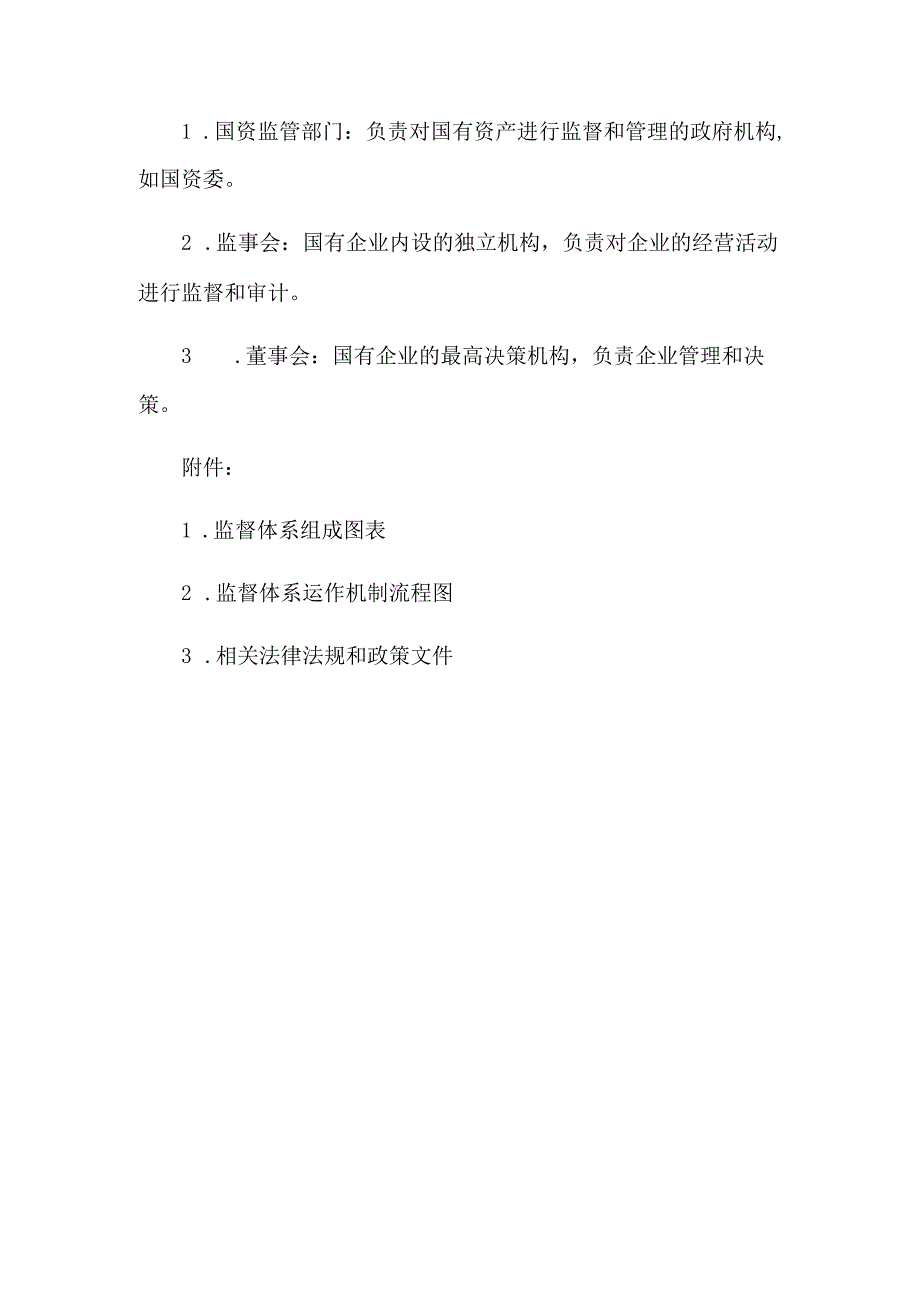 1．国资监管部门：负责对国有资产进行监督和管理的政府机构，如国资委。

2．监事会：国有企业内设的独立机构，负责对企业的经营活动进行监督和审计。

3．董事会：国有企业的最高决策机构，负责企业管理和决策。

附件：

1．监督体系组成图表

2．监督体系运作机制流程图

3．相关法律法规和政策文件